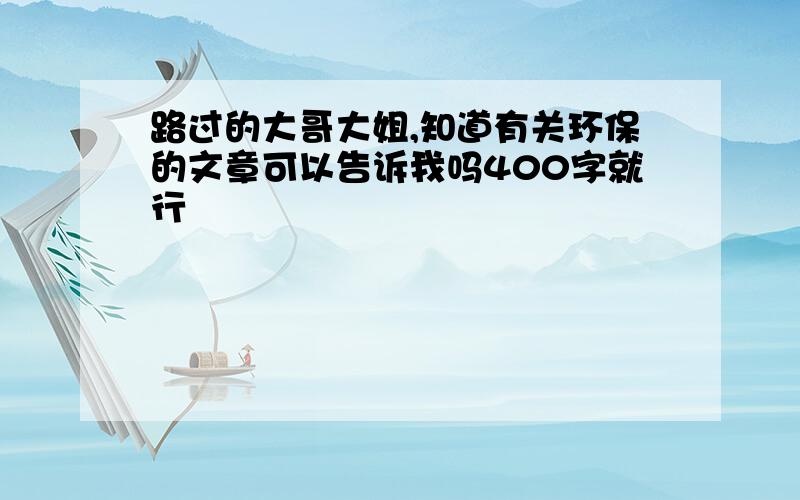 路过的大哥大姐,知道有关环保的文章可以告诉我吗400字就行